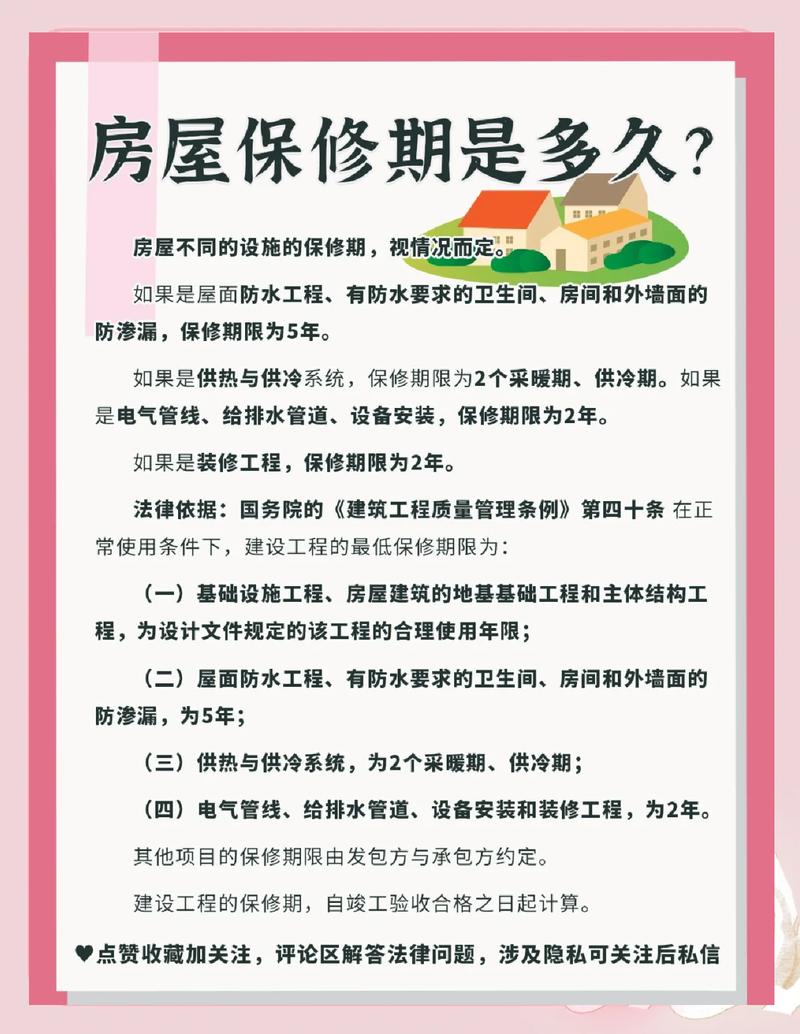 房屋保修期是多久？

房屋不同的设施的保修期，视情况而定。

如果是屋面防水工程、有防水要求的卫生间、房间和外墙面的防渗漏，保修期限为5年。

如果是供热与供冷系统，保修期限为2个采暖期、供冷期。如果是电气管线、给排水管道、设备安装，保修期限为2年。

如果是装修工程，保修期限为2年。

法律依据：国务院的《建筑工程质量管理条例》第四十条 在正常使用条件下，建设工程的最低保修期限为：

（一）基础设施工程、房屋建筑的地基基础工程和主体结构工程，为设计文件规定的该工程的合理使用年限；

（二）屋面防水工程、有防水要求的卫生间、房间和外墙面的防渗漏，为5年；

（三）供热与供冷系统，为2个采暖期、供冷期；

（四）电气管线、给排水管道、设备安装和装修工程，为2年。

其他项目的保修期限由发包方与承包方约定。

建设工程的保修期，自竣工验收合格之日起计算。

♥点赞收藏加关注，评论区解答法律问题，涉及隐私可关注后私信